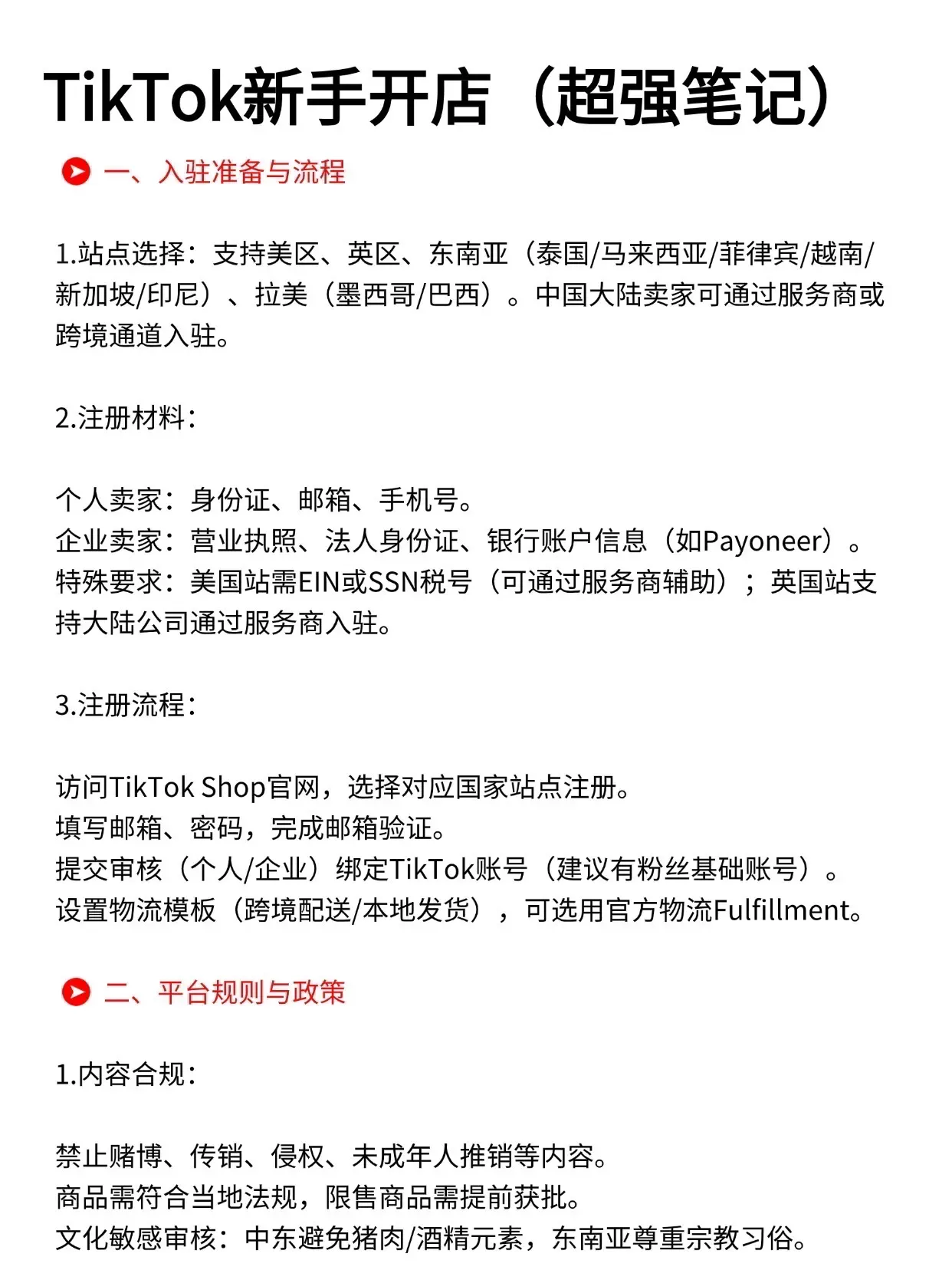 TikTok新手开店（超强笔记）

一、入驻准备与流程

1.站点选择：支持美区、英区、东南亚（泰国/马来西亚/菲律宾/越南/新加坡/印尼）、拉美（墨西哥/巴西）。中国大陆卖家可通过服务商或跨境通道入驻。

2.注册材料：

个人卖家：身份证、邮箱、手机号。
企业卖家：营业执照、法人身份证、银行账户信息（如Payoneer）。
特殊要求：美国站需EIN或SSN税号（可通过服务商辅助）；英国站支持大陆公司通过服务商入驻。

3.注册流程：

访问TikTok Shop官网，选择对应国家站点注册。
填写邮箱、密码，完成邮箱验证。
提交审核（个人/企业）绑定TikTok账号（建议有粉丝基础账号）。
设置物流模板（跨境配送/本地发货），可选用官方物流Fulfillment。

二、平台规则与政策

1.内容合规：

禁止赌博、传销、侵权、未成年人推销等内容。
商品需符合当地法规，限售商品需提前获批。
文化敏感审核：中东避免猪肉/酒精元素，东南亚尊重宗教习俗。